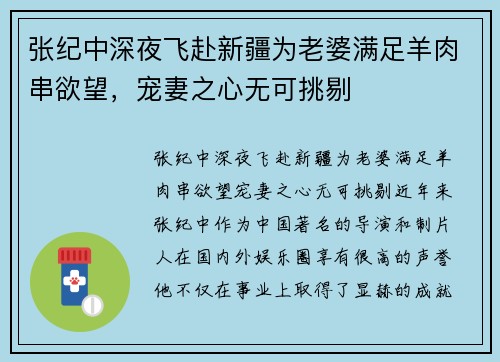 张纪中深夜飞赴新疆为老婆满足羊肉串欲望，宠妻之心无可挑剔

张纪中深夜飞赴新疆为老婆满足羊肉串欲望宠妻之心无可挑剔近年来张纪中作为中国著名的导演和制片人在国内外娱乐圈享有很高的声誉他不仅在事业上取得了显赫的成就